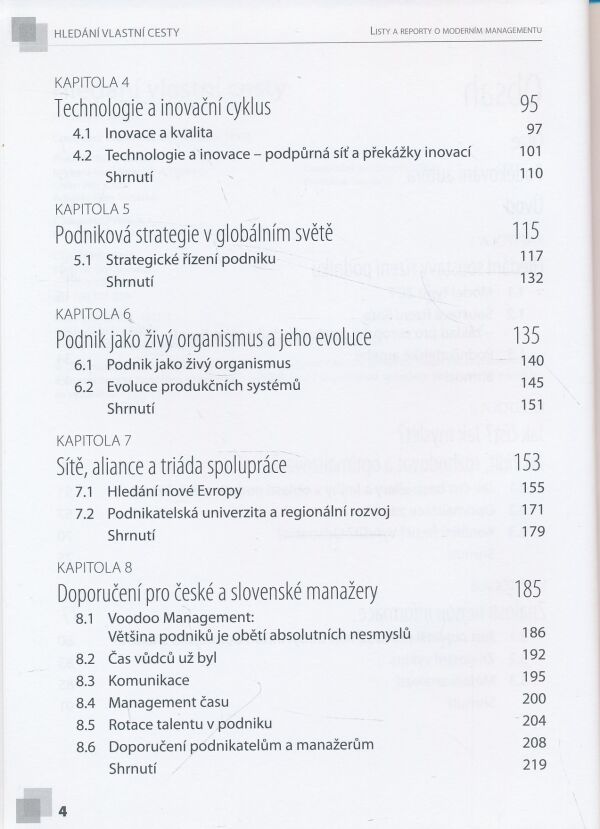 HLEDÁNÍ VLASTNÍ CESTY

LISTY A REPORTY O MODERNÍM MANAGEMENTU

KAPITOLA 4
Technologie a inovační cyklus 95
4.1 Inovace a kvalita 97
4.2 Technologie a inovace – podpůrná síť a překážky inovací 101
Shrnutí 110

KAPITOLA 5
Podniková strategie v globálním světě 115
5.1 Strategické řízení podniku 117
Shrnutí 132

KAPITOLA 6
Podnik jako živý organismus a jeho evoluce 135
6.1 Podnik jako živý organismus 140
6.2 Evoluce produkčních systémů 145
Shrnutí 151

KAPITOLA 7
Sítě, aliance a triáda spolupráce 153
7.1 Hledání nové Evropy 155
7.2 Podnikatelská univerzita a regionální rozvoj 171
Shrnutí 179

KAPITOLA 8
Doporučení pro české a slovenské manažery 185
8.1 Voodoo Management: Většina podniků je obětí absolutních nesmyslů 186
8.2 Čas vůdců už byl 192
8.3 Komunikace 195
8.4 Management času 200
8.5 Rotace talentu v podniku 204
8.6 Doporučení podnikatelům a manažerům 208
Shrnutí 219

4